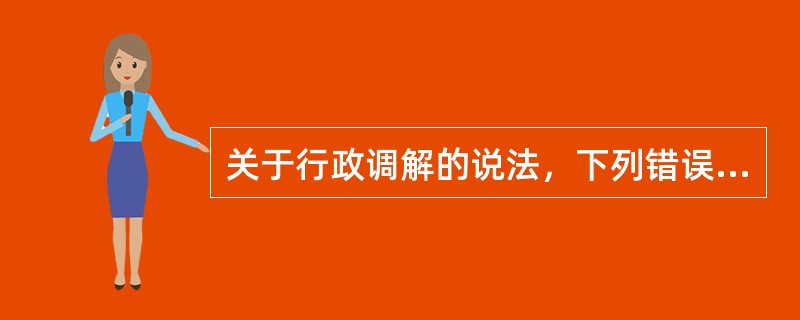 关于行政调解的说法，下列错误...